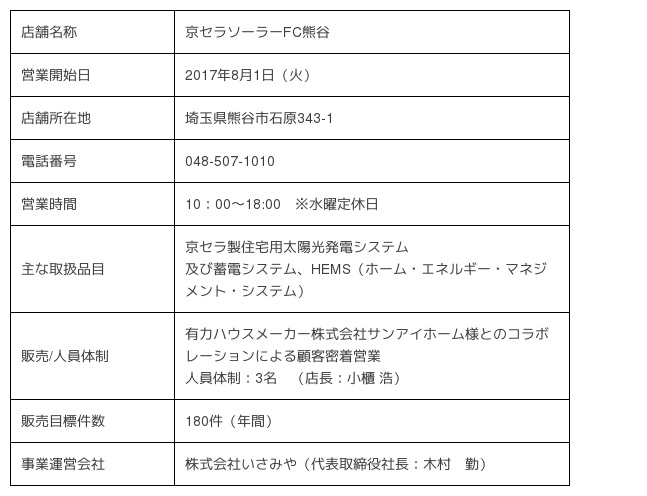 | 店舗名称 | 京セラソーラーFC熊谷 |
|---|---|
| 営業開始日 | 2017年8月1日（火） |
| 店舗所在地 | 埼玉県熊谷市石原343-1 |
| 電話番号 | 048-507-1010 |
| 営業時間 | 10：00～18:00　※水曜定休日 |
| 主な取扱品目 | 京セラ製住宅用太陽光発電システム 及び蓄電システム、HEMS（ホーム・エネルギー・マネジメント・システム） |
| 販売/人員体制 | 有力ハウスメーカー株式会社サンアイホーム様とのコラボレーションによる顧客密着営業 人員体制：3名　（店長：小櫃 浩） |
| 販売目標件数 | 180件（年間） |
| 事業運営会社 | 株式会社いさみや（代表取締役社長：木村　勤） |